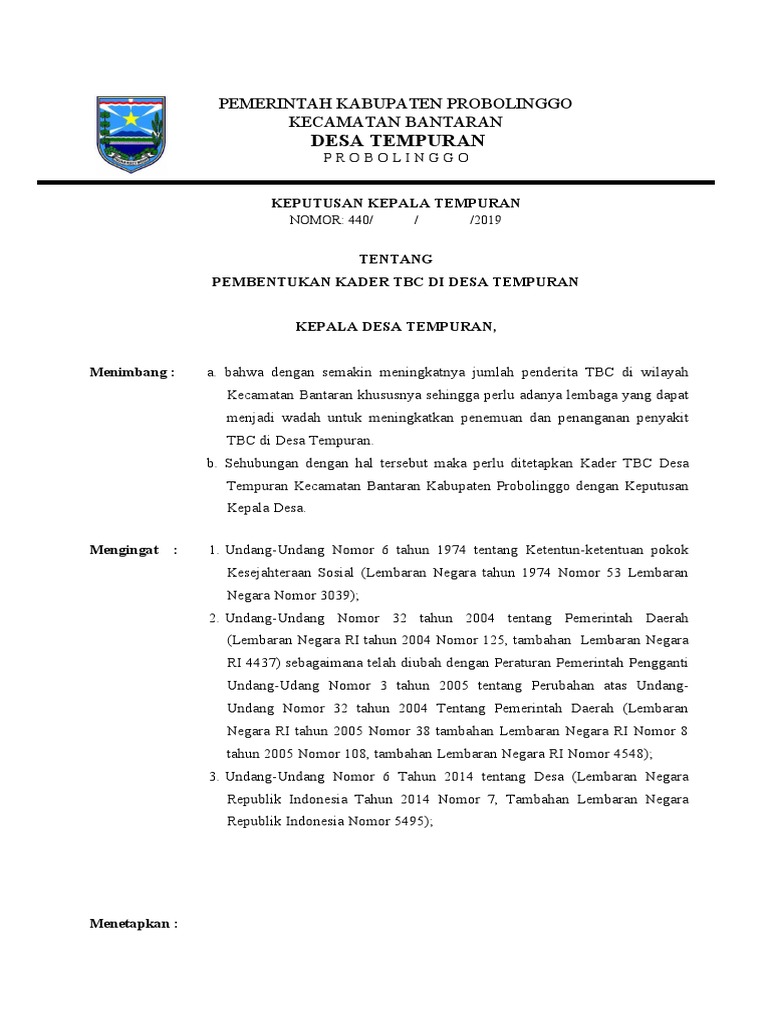 PEMERINTAH KABUPATEN PROBOLINGGO
KECAMATAN BANTARAN
DESA TEMPURAN
PROBOLINGGO

KEPUTUSAN KEPALA TEMPURAN
NOMOR: 440/ / /2019

TENTANG
PEMBENTUKAN KADER TBC DI DESA TEMPURAN

KEPALA DESA TEMPURAN,

Menimbang : a. bahwa dengan semakin meningkatnya jumlah penderita TBC di wilayah Kecamatan Bantaran khususnya sehingga perlu adanya lembaga yang dapat menjadi wadah untuk meningkatkan penemuan dan penanganan penyakit TBC di Desa Tempuran.
b. Sehubungan dengan hal tersebut maka perlu ditetapkan Kader TBC Desa Tempuran Kecamatan Bantaran Kabupaten Probolinggo dengan Keputusan Kepala Desa.

Mengingat : 1. Undang-Undang Nomor 6 tahun 1974 tentang Ketentun-ketentuan pokok Kesejahteraan Sosial (Lembaran Negara tahun 1974 Nomor 53 Lembaran Negara Nomor 3039);
2. Undang-Undang Nomor 32 tahun 2004 tentang Pemerintah Daerah (Lembaran Negara RI tahun 2004 Nomor 125, tambahan Lembaran Negara RI 4437) sebagaimana telah diubah dengan Peraturan Pemerintah Pengganti Undang-Udang Nomor 3 tahun 2005 tentang Perubahan atas Undang-Undang Nomor 32 tahun 2004 Tentang Pemerintah Daerah (Lembaran Negara RI tahun 2005 Nomor 38 tambahan Lembaran Negara RI Nomor 8 tahun 2005 Nomor 108, tambahan Lembaran Negara RI Nomor 4548);
3. Undang-Undang Nomor 6 Tahun 2014 tentang Desa (Lembaran Negara Republik Indonesia Tahun 2014 Nomor 7, Tambahan Lembaran Negara Republik Indonesia Nomor 5495);

Menetapkan :